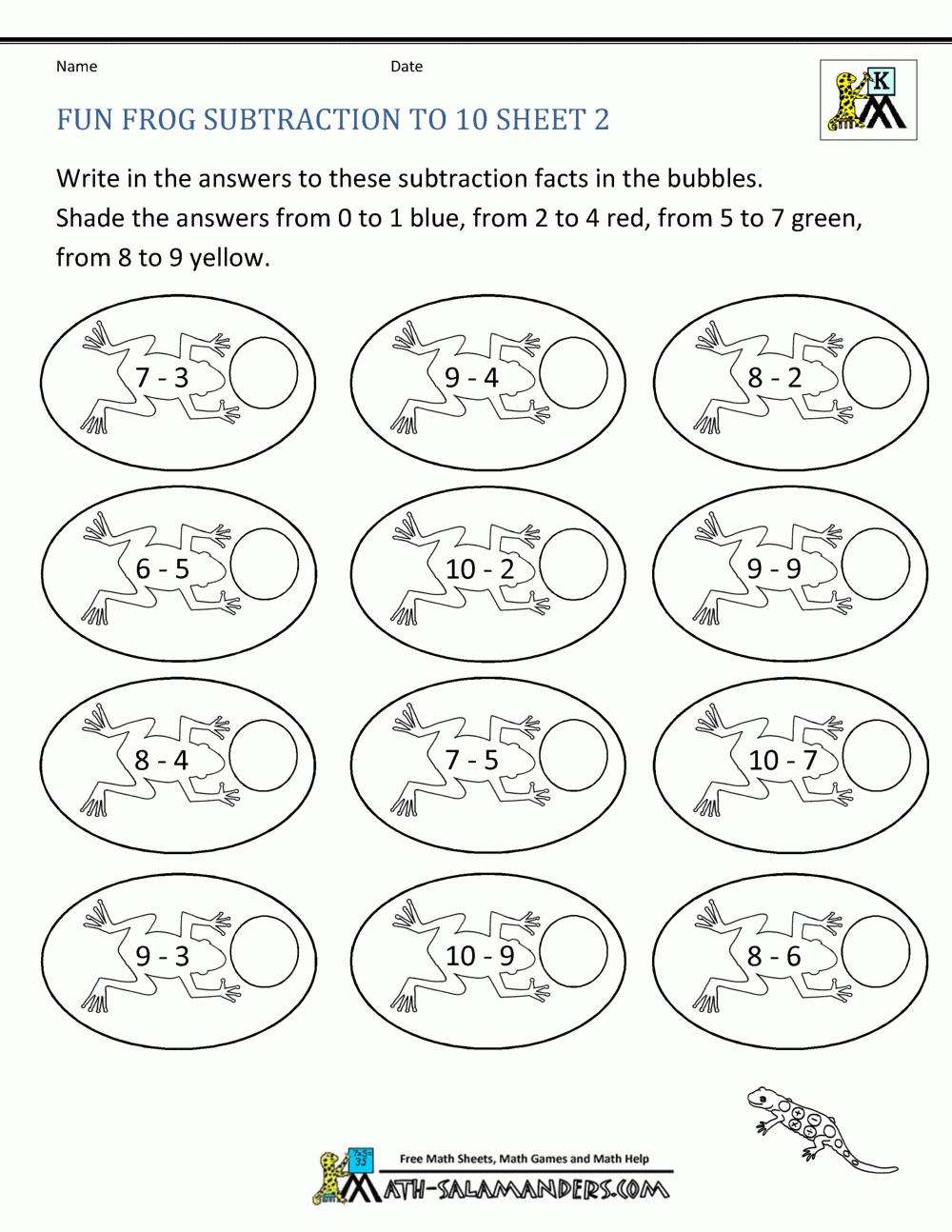 Name Date

K

FUN FROG SUBTRACTION TO 10 SHEET 2

Write in the answers to these subtraction facts in the bubbles.
Shade the answers from 0 to 1 blue, from 2 to 4 red, from 5 to 7 green, from 8 to 9 yellow.

7 - 3

9 - 4

8 - 2

6 - 5

10 - 2

9 - 9

8 - 4

7 - 5

10 - 7

9 - 3

10 - 9

8 - 6

Free Math Sheets, Math Games and Math Help
MATH-SALAMANDERS.COM